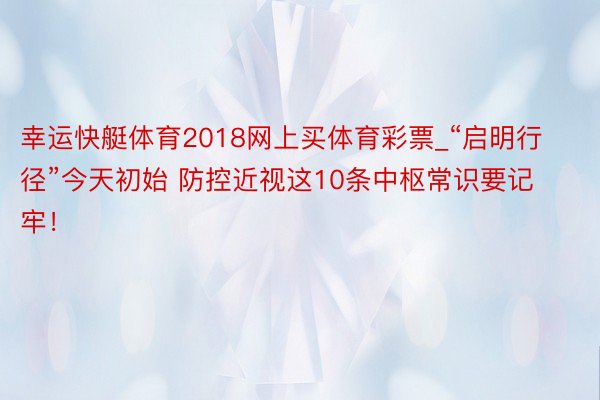 幸运快艇体育2018网上买体育彩票_“启明行径”今天初始 防控近视这10条中枢常识要记牢！